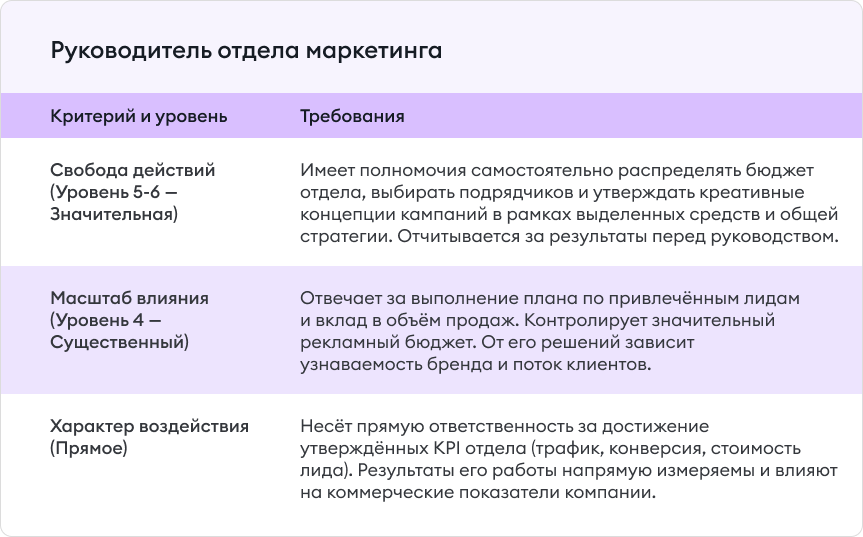 Руководитель отдела маркетинга

| Критерий и уровень | Требования |
|---|---|
| Свобода действий (Уровень 5-6 — Значительная) | Имеет полномочия самостоятельно распределять бюджет отдела, выбирать подрядчиков и утверждать креативные концепции кампаний в рамках выделенных средств и общей стратегии. Отчитывается за результаты перед руководством. |
| Масштаб влияния (Уровень 4 — Существенный) | Отвечает за выполнение плана по привлечённым лидам и вклад в объём продаж. Контролирует значительный рекламный бюджет. От его решений зависит узнаваемость бренда и поток клиентов. |
| Характер воздействия (Прямое) | Несёт прямую ответственность за достижение утверждённых KPI отдела (трафик, конверсия, стоимость лида). Результаты его работы напрямую измеряемы и влияют на коммерческие показатели компании. |